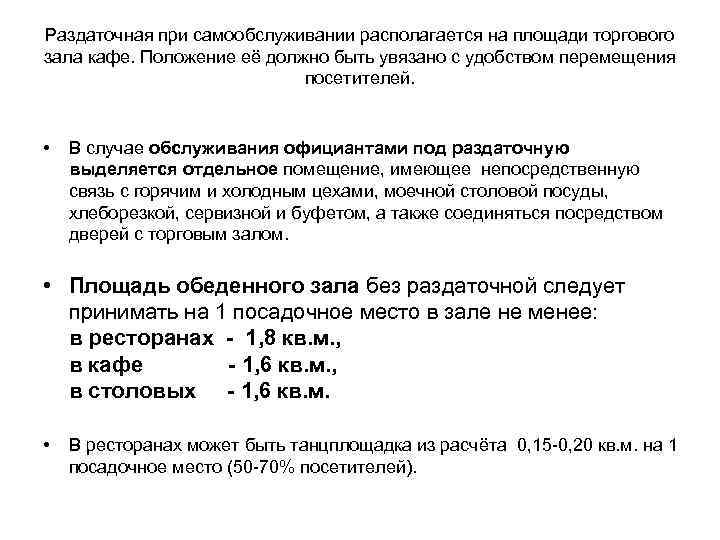 Раздаточная при самообслуживании располагается на площади торгового зала кафе. Положение её должно быть увязано с удобством перемещения посетителей.

• В случае обслуживания официантами под раздаточную выделяется отдельное помещение, имеющее непосредственную связь с горячим и холодным цехами, моечной столовой посуды, хлеборезкой, сервизной и буфетом, а также соединяться посредством дверей с торговым залом.

• Площадь обеденного зала без раздаточной следует принимать на 1 посадочное место в зале не менее:
в ресторанах - 1,8 кв.м.,
в кафе - 1,6 кв.м.,
в столовых - 1,6 кв.м.

• В ресторанах может быть танцплощадка из расчёта 0,15-0,20 кв.м. на 1 посадочное место (50-70% посетителей).